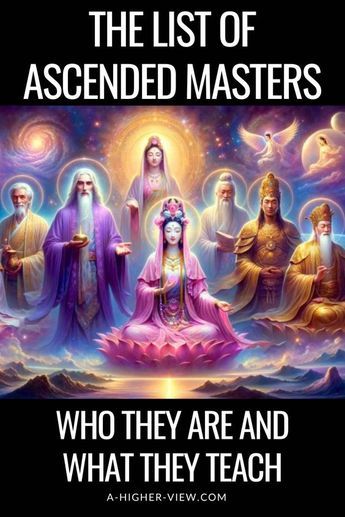 THE LIST OF ASCENDED MASTERS

WHO THEY ARE AND WHAT THEY TEACH

A-HIGHER-VIEW.COM